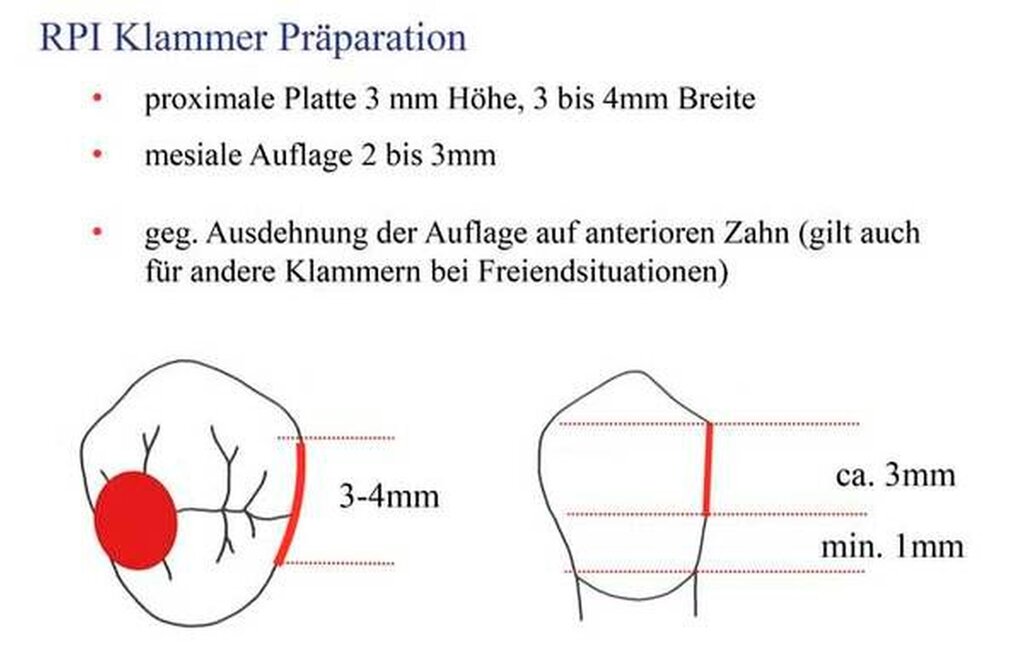 RPI Klammer Präparation

• proximale Platte 3 mm Höhe, 3 bis 4mm Breite

• mesiale Auflage 2 bis 3mm

• geg. Ausdehnung der Auflage auf anterioren Zahn (gilt auch für andere Klammern bei Freiendsituationen)

3-4mm

ca. 3mm

min. 1mm